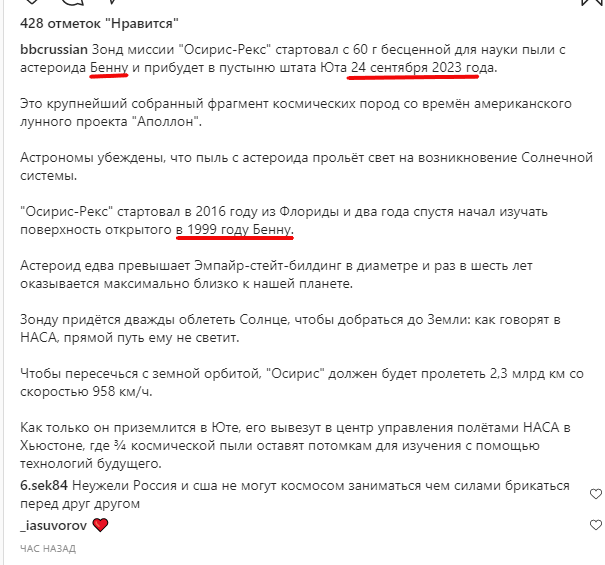 428 отметок "Нравится"

bbcrussian Зонд миссии "Осирис-Рекс" стартовал с 60 г бесценной для науки пыли с астероида Бенну и прибудет в пустыню штата Юта 24 сентября 2023 года.

Это крупнейший собранный фрагмент космических пород со времён американского лунного проекта "Аполлон".

Астрономы убеждены, что пыль с астероида прольёт свет на возникновение Солнечной системы.

"Осирис-Рекс" стартовал в 2016 году из Флориды и два года спустя начал изучать поверхность открытого в 1999 году Бенну.

Астероид едва превышает Эмпайр-стейт-билдинг в диаметре и раз в шесть лет оказывается максимально близко к нашей планете.

Зонду придётся дважды облететь Солнце, чтобы добраться до Земли: как говорят в НАСА, прямой путь ему не светит.

Чтобы пересечься с земной орбитой, "Осирис" должен будет пролететь 2,3 млрд км со скоростью 958 км/ч.

Как только он приземлится в Юте, его вывезут в центр управления полётами НАСА в Хьюстоне, где ¾ космической пыли оставят потомкам для изучения с помощью технологий будущего.

6.sek84 Неужели Россия и сша не могут космосом заниматься чем силами брикаться перед друг другом

_iasuvorov ❤️

ЧАС НАЗАД